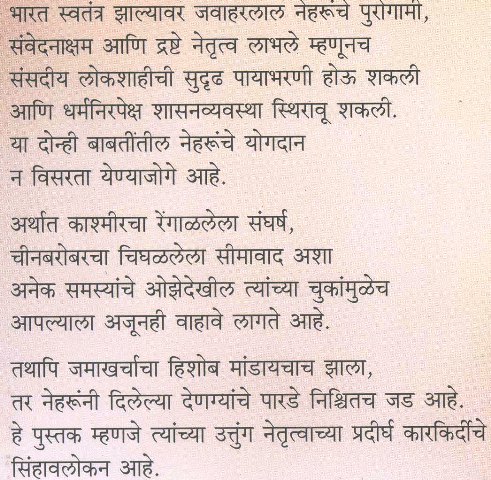 भारत स्वतंत्र झाल्यावर जवाहरलाल नेहरूंचे पुरोगामी, संवेदनाक्षम आणि द्रष्टे नेतृत्व लाभले म्हणूनच संसदीय लोकशाहीची सुदृढ पायाभरणी होऊ शकली आणि धर्मनिरपेक्ष शासनव्यवस्था स्थिरावू शकली. या दोन्ही बाबतींतील नेहरूंचे योगदान न विसरता येण्याजोगे आहे.

अर्थात काश्मीरचा रेंगाळलेला संघर्ष, चीनबरोबरचा चिघळलेला सीमावाद अशा अनेक समस्यांचे ओझेदेखील त्यांच्या चुकांमुळेच आपल्याला अजूनही वाहावे लागते आहे.

तथापि जमाखर्चाचा हिशोब मांडायचाच झाला, तर नेहरूंनी दिलेल्या देणग्यांचे पारडे निश्चितच जड आहे. हे पुस्तक म्हणजे त्यांच्या उत्तुंग नेतृत्वाच्या प्रदीर्घ कारकिर्दीचे सिंहावलोकन आहे.